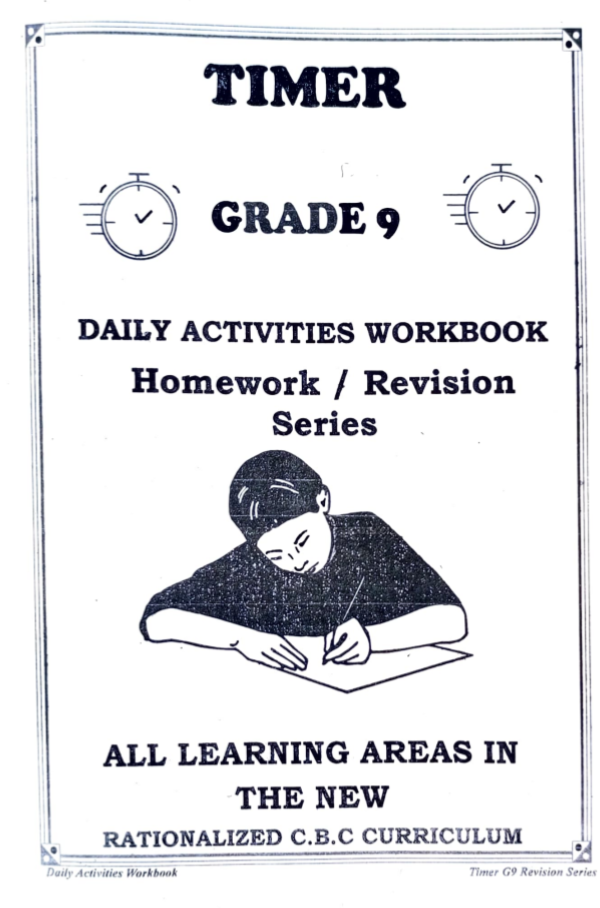 TIMER

GRADE 9

DAILY ACTIVITIES WORKBOOK

Homework / Revision
Series

ALL LEARNING AREAS IN
THE NEW
RATIONALIZED C.B.C CURRICULUM

Daily Activities Workbook

Timer G9 Revision Series